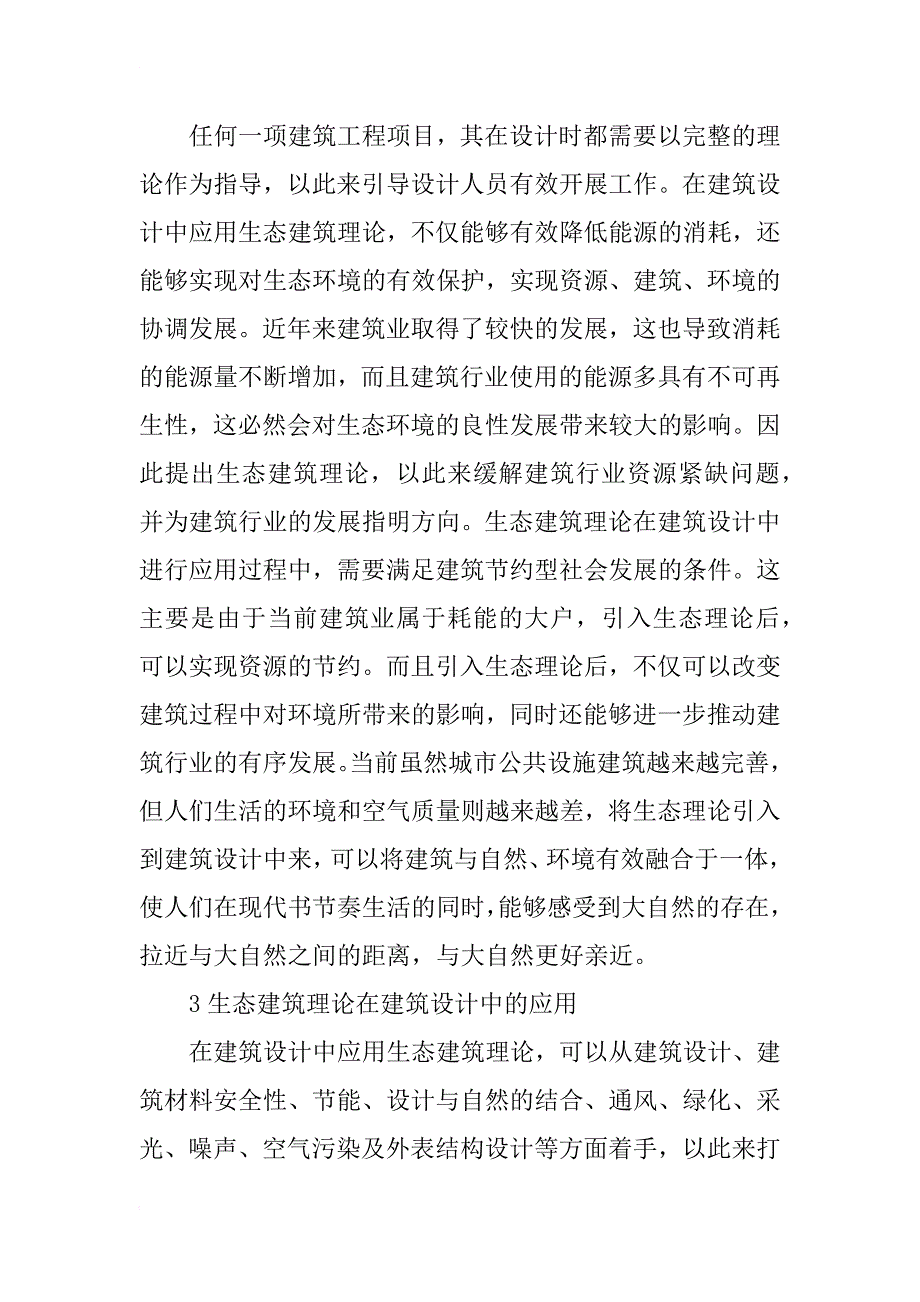 任何一项建筑工程项目，其在设计时都需要以完整的理论作为指导，以此来引导设计人员有效开展工作。在建筑设计中应用生态建筑理论，不仅能够有效降低能源的消耗，还能够实现对生态环境的有效保护，实现资源、建筑、环境的协调发展。近年来建筑业取得了较快的发展，这也导致消耗的能源量不断增加，而且建筑行业使用的能源多具有不可再生性，这必然会对生态环境的良性发展带来较大的影响。因此提出生态建筑理论，以此来缓解建筑行业资源紧缺问题，并为建筑行业的发展指明方向。生态建筑理论在建筑设计中进行应用过程中，需要满足建筑节约型社会发展的条件。这主要是由于当前建筑业属于耗能的大户，引入生态理论后，可以实现资源的节约。而且引入生态理论后，不仅可以改变建筑过程中对环境所带来的影响，同时还能够进一步推动建筑行业的有序发展。当前虽然城市公共设施建筑越来越完善，但人们生活的环境和空气质量则越来越差，将生态理论引入到建筑设计中来，可以将建筑与自然、环境有效融合于一体，使人们在现代书节奏生活的同时，能够感受到大自然的存在，拉近与大自然之间的距离，与大自然更好亲近。

3 生态建筑理论在建筑设计中的应用

在建筑设计中应用生态建筑理论，可以从建筑设计、建筑材料安全性、节能、设计与自然的结合、通风、绿化、采光、噪声、空气污染及外表结构设计等方面着手，以此来打